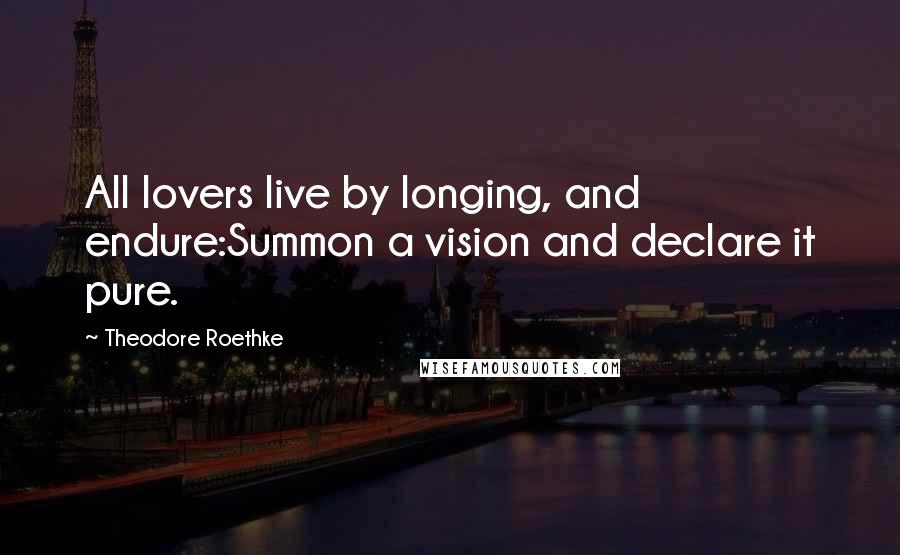 All lovers live by longing, and endure:Summon a vision and declare it pure.

~ Theodore Roethke

WISEFAMOUSQUOTES.COM